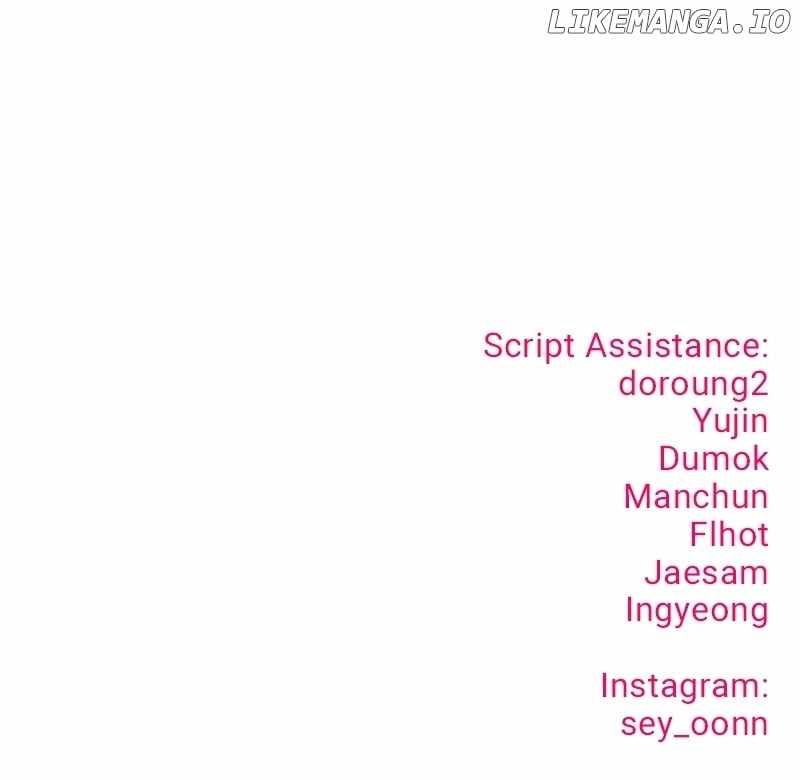 Script Assistance:
doroung2
Yujin
Dumok
Manchun
Flhot
Jaesam
Ingyeong

Instagram:
sey_oonn

LIKEMANGA.IO